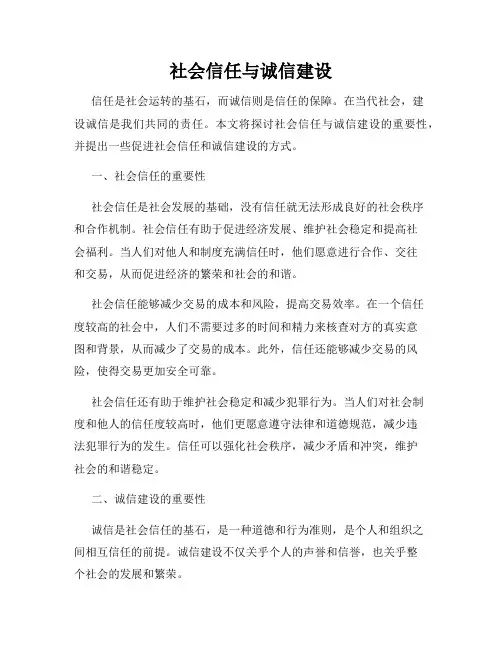 社会信任与诚信建设

信任是社会运转的基石，而诚信则是信任的保障。在当代社会，建设诚信是我们共同的责任。本文将探讨社会信任与诚信建设的重要性，并提出一些促进社会信任和诚信建设的方式。

一、社会信任的重要性

社会信任是社会发展的基础，没有信任就无法形成良好的社会秩序和合作机制。社会信任有助于促进经济发展、维护社会稳定和提高社会福利。当人们对他人和制度充满信任时，他们愿意进行合作、交往和交易，从而促进经济的繁荣和社会的和谐。

社会信任能够减少交易的成本和风险，提高交易效率。在一个信任度较高的社会中，人们不需要过多的时间和精力来核查对方的真实意图和背景，从而减少了交易的成本。此外，信任还能够减少交易的风险，使得交易更加安全可靠。

社会信任还有助于维护社会稳定和减少犯罪行为。当人们对社会制度和他人的信任度较高时，他们更愿意遵守法律和道德规范，减少违法犯罪行为的发生。信任可以强化社会秩序，减少矛盾和冲突，维护社会的和谐稳定。

二、诚信建设的重要性

诚信是社会信任的基石，是一种道德和行为准则，是个人和组织之间相互信任的前提。诚信建设不仅关乎个人的声誉和信誉，也关乎整个社会的发展和繁荣。